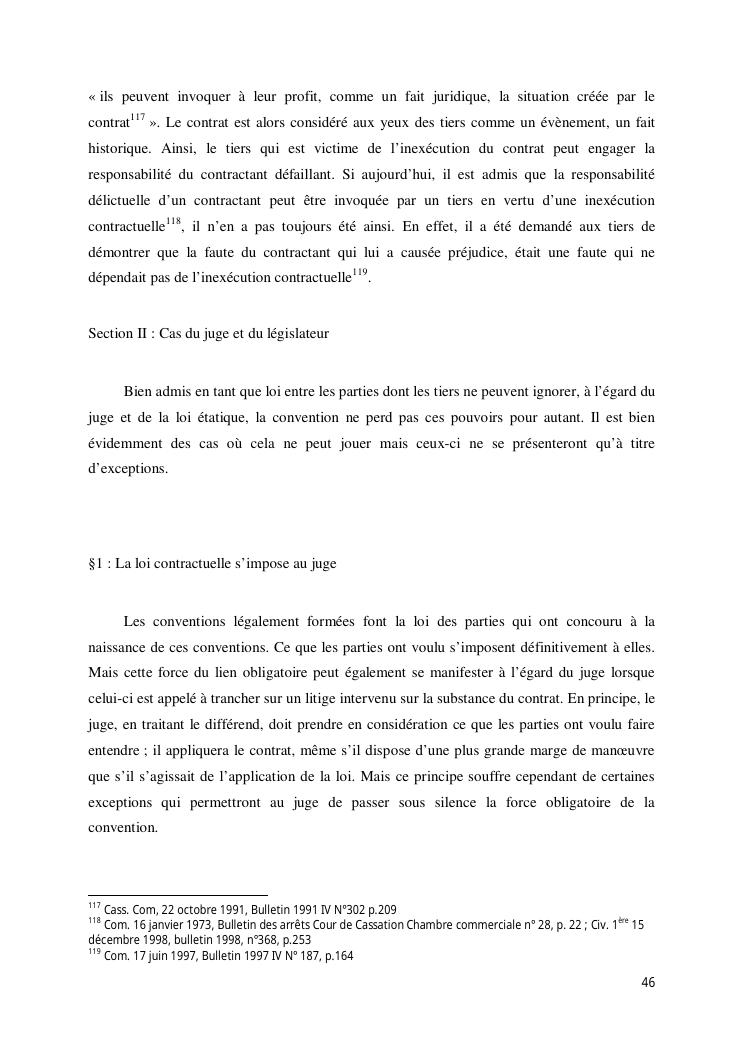 « ils peuvent invoquer à leur profit, comme un fait juridique, la situation créée par le contrat$^{117}$ ». Le contrat est alors considéré aux yeux des tiers comme un évènement, un fait historique. Ainsi, le tiers qui est victime de l'inexécution du contrat peut engager la responsabilité du contractant défaillant. Si aujourd'hui, il est admis que la responsabilité délictuelle d'un contractant peut être invoquée par un tiers en vertu d'une inexécution contractuelle$^{118}$, il n'en a pas toujours été ainsi. En effet, il a été demandé aux tiers de démontrer que la faute du contractant qui lui a causée préjudice, était une faute qui ne dépendait pas de l'inexécution contractuelle$^{119}$.

Section II : Cas du juge et du législateur

Bien admis en tant que loi entre les parties dont les tiers ne peuvent ignorer, à l'égard du juge et de la loi étatique, la convention ne perd pas ces pouvoirs pour autant. Il est bien évidemment des cas où cela ne peut jouer mais ceux-ci ne se présenteront qu'à titre d'exceptions.

§1 : La loi contractuelle s'impose au juge

Les conventions légalement formées font la loi des parties qui ont concouru à la naissance de ces conventions. Ce que les parties ont voulu s'imposent définitivement à elles. Mais cette force du lien obligatoire peut également se manifester à l'égard du juge lorsque celui-ci est appelé à trancher sur un litige intervenu sur la substance du contrat. En principe, le juge, en traitant le différend, doit prendre en considération ce que les parties ont voulu faire entendre ; il appliquera le contrat, même s'il dispose d'une plus grande marge de manœuvre que s'il s'agissait de l'application de la loi. Mais ce principe souffre cependant de certaines exceptions qui permettront au juge de passer sous silence la force obligatoire de la convention.

$^{117}$ Cass. Com, 22 octobre 1991, Bulletin 1991 IV N°302 p.209
$^{118}$ Com. 16 janvier 1973, Bulletin des arrêts Cour de Cassation Chambre commerciale n° 28, p. 22 ; Civ. 1$^{ère}$ 15 décembre 1998, bulletin 1998, n°368, p.253
$^{119}$ Com. 17 juin 1997, Bulletin 1997 IV N° 187, p.164

46